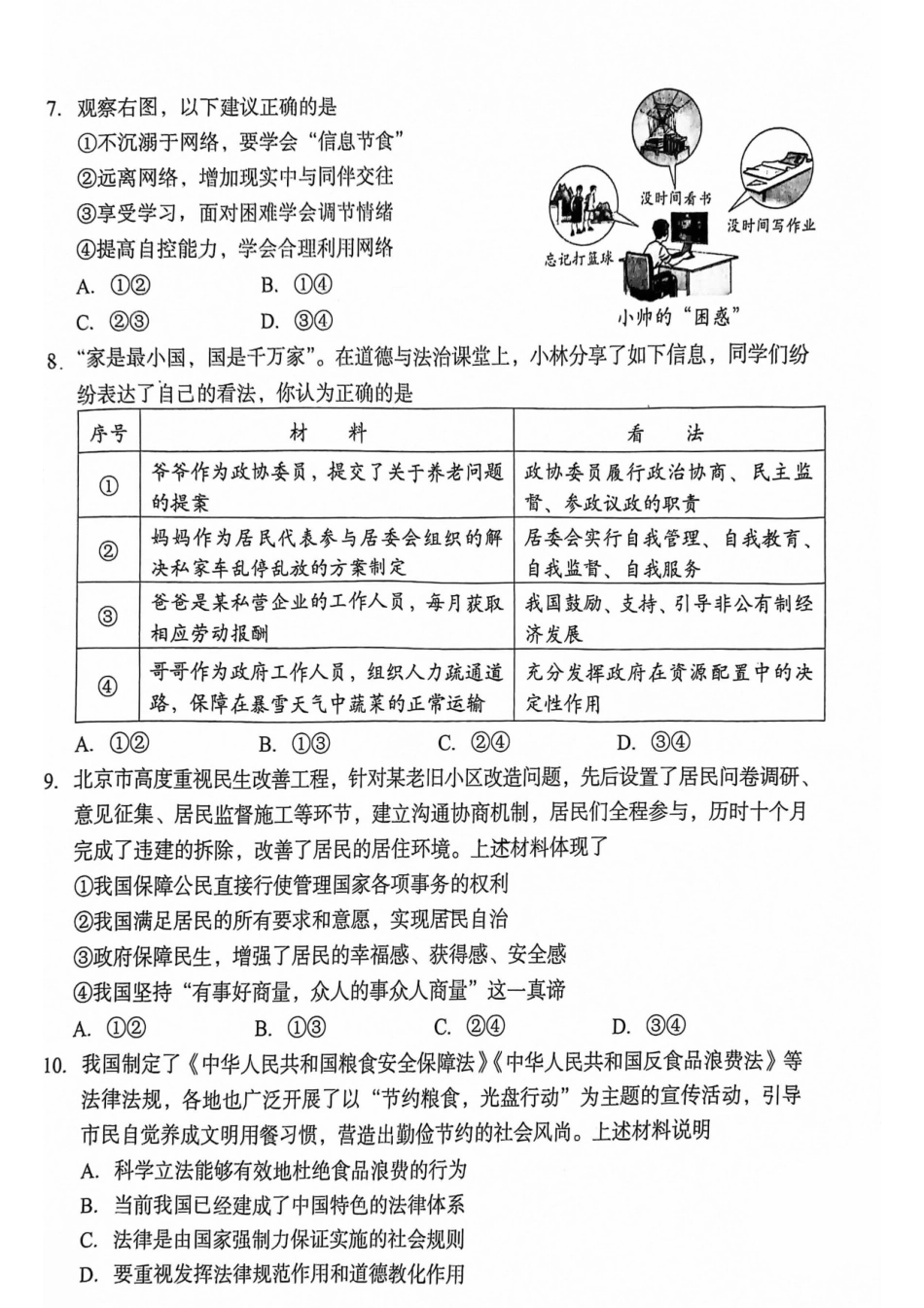 7. 观察右图，以下建议正确的是
①不沉溺于网络，要学会“信息节食”
②远离网络，增加现实中与同伴交往
③享受学习，面对困难学会调节情绪
④提高自控能力，学会合理利用网络
A. ①②　　B. ①④
C. ②③　　D. ③④

没时间看书
没时间写作业
忘记打篮球
小帅的“困惑”

8. “家是最小国，国是千万家”。在道德与法治课堂上，小林分享了如下信息，同学们纷纷表达了自己的看法，你认为正确的是

| 序号 | 材　料 | 看　法 |
|---|---|---|
| ① | 爷爷作为政协委员，提交了关于养老问题的提案 | 政协委员履行政治协商、民主监督、参政议政的职责 |
| ② | 妈妈作为居民代表参与居委会组织的解决私家车乱停乱放的方案制定 | 居委会实行自我管理、自我教育、自我监督、自我服务 |
| ③ | 爸爸是某私营企业的工作人员，每月获取相应劳动报酬 | 我国鼓励、支持、引导非公有制经济发展 |
| ④ | 哥哥作为政府工作人员，组织人力疏通道路，保障在暴雪天气中蔬菜的正常运输 | 充分发挥政府在资源配置中的决定性作用 |

A. ①②　　B. ①③　　C. ②④　　D. ③④

9. 北京市高度重视民生改善工程，针对某老旧小区改造问题，先后设置了居民问卷调研、意见征集、居民监督施工等环节，建立沟通协商机制，居民们全程参与，历时十个月完成了违建的拆除，改善了居民的居住环境。上述材料体现了
①我国保障公民直接行使管理国家各项事务的权利
②我国满足居民的所有要求和意愿，实现居民自治
③政府保障民生，增强了居民的幸福感、获得感、安全感
④我国坚持“有事好商量，众人的事众人商量”这一真谛
A. ①②　　B. ①③　　C. ②④　　D. ③④

10. 我国制定了《中华人民共和国粮食安全保障法》《中华人民共和国反食品浪费法》等法律法规，各地也广泛开展了以“节约粮食，光盘行动”为主题的宣传活动，引导市民自觉养成文明用餐习惯，营造出勤俭节约的社会风尚。上述材料说明
A. 科学立法能够有效地杜绝食品浪费的行为
B. 当前我国已经建成了中国特色的法律体系
C. 法律是由国家强制力保证实施的社会规则
D. 要重视发挥法律规范作用和道德教化作用